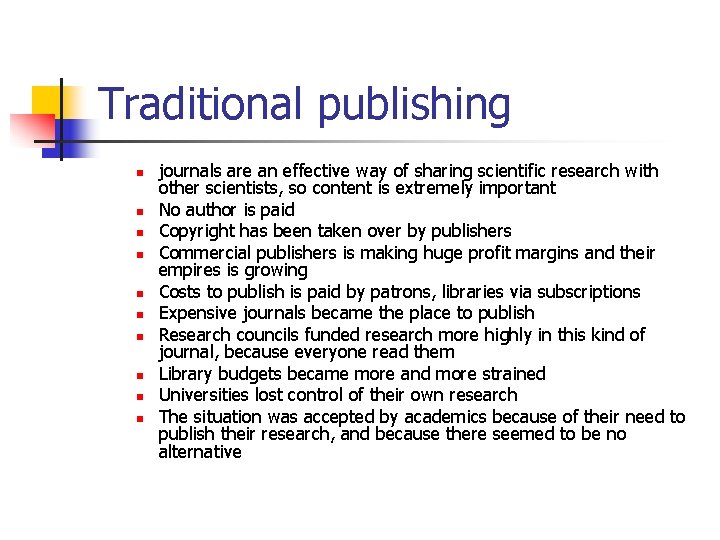 Traditional publishing

• journals are an effective way of sharing scientific research with other scientists, so content is extremely important
• No author is paid
• Copyright has been taken over by publishers
• Commercial publishers is making huge profit margins and their empires is growing
• Costs to publish is paid by patrons, libraries via subscriptions
• Expensive journals became the place to publish
• Research councils funded research more highly in this kind of journal, because everyone read them
• Library budgets became more and more strained
• Universities lost control of their own research
• The situation was accepted by academics because of their need to publish their research, and because there seemed to be no alternative